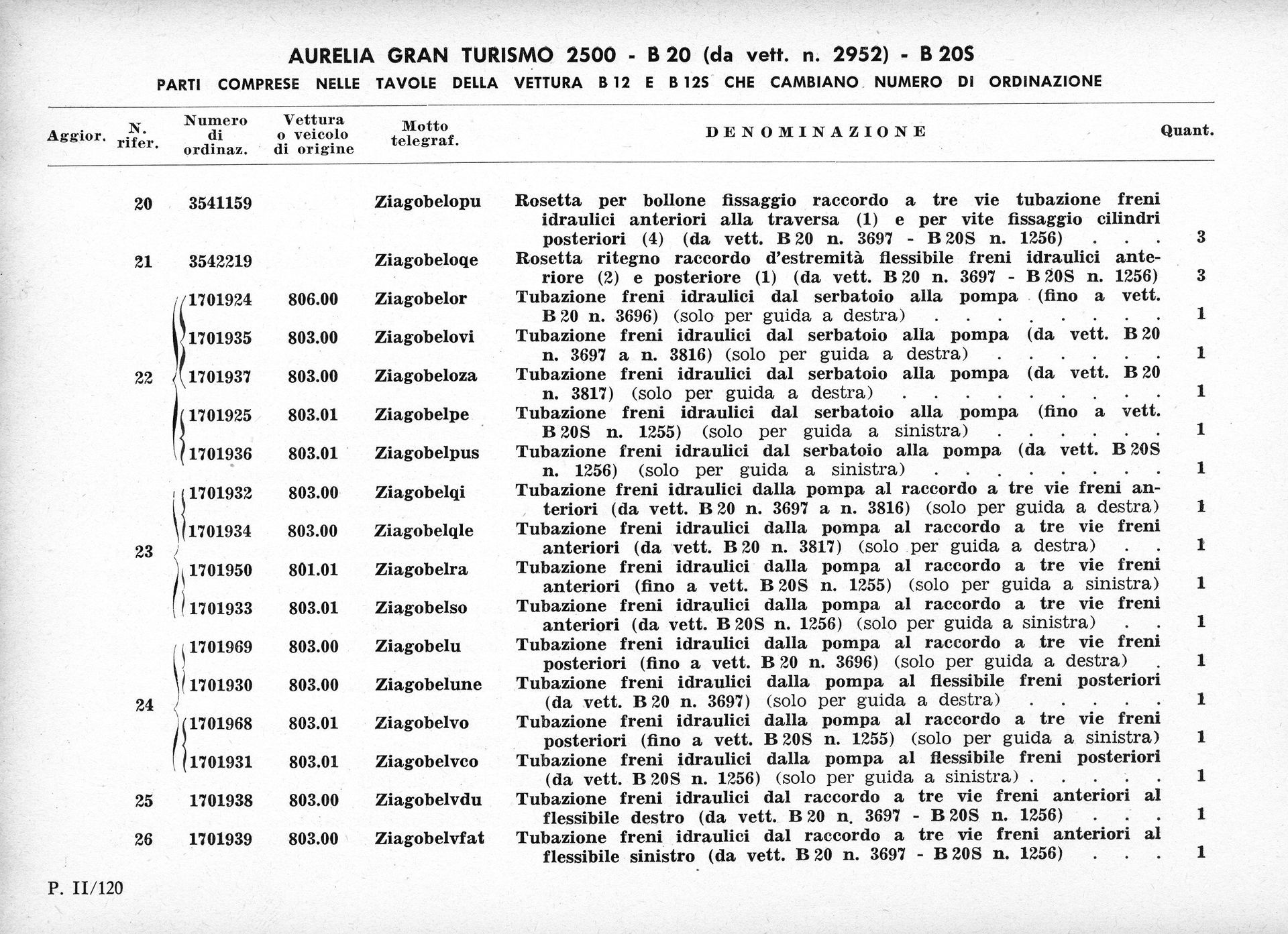 AURELIA GRAN TURISMO 2500 - B 20 (da vett. n. 2952) - B 20S

PARTI COMPRESE NELLE TAVOLE DELLA VETTURA B 12 E B 12S CHE CAMBIANO NUMERO DI ORDINAZIONE

| Aggior. | N. rifer. | Numero di ordinaz. | Vettura o veicolo di origine | Motto telegraf. | DENOMINAZIONE | Quant. |
|---|---|---|---|---|---|---|
| | 20 | 3541159 | | Ziagobelopu | Rosetta per bollone fissaggio raccordo a tre vie tubazione freni idraulici anteriori alla traversa (1) e per vite fissaggio cilindri posteriori (4) (da vett. B 20 n. 3697 - B 20S n. 1256) . . . | 3 |
| | 21 | 3542219 | | Ziagobeloqe | Rosetta ritegno raccordo d'estremità flessibile freni idraulici anteriore (2) e posteriore (1) (da vett. B 20 n. 3697 - B 20S n. 1256) | 3 |
| | 22 | 1701924 | 806.00 | Ziagobelor | Tubazione freni idraulici dal serbatoio alla pompa (fino a vett. B 20 n. 3696) (solo per guida a destra) . . . . . . . . | 1 |
| | | 1701935 | 803.00 | Ziagobelovi | Tubazione freni idraulici dal serbatoio alla pompa (da vett. B 20 n. 3697 a n. 3816) (solo per guida a destra) . . . . . . | 1 |
| | | 1701937 | 803.00 | Ziagobeloza | Tubazione freni idraulici dal serbatoio alla pompa (da vett. B 20 n. 3817) (solo per guida a destra) . . . . . . . . . | 1 |
| | | 1701925 | 803.01 | Ziagobelpe | Tubazione freni idraulici dal serbatoio alla pompa (fino a vett. B 20S n. 1255) (solo per guida a sinistra) . . . . . . | 1 |
| | | 1701936 | 803.01 | Ziagobelpus | Tubazione freni idraulici dal serbatoio alla pompa (da vett. B 20S n. 1256) (solo per guida a sinistra) . . . . . . . . | 1 |
| | 23 | 1701932 | 803.00 | Ziagobelqi | Tubazione freni idraulici dalla pompa al raccordo a tre vie freni anteriori (da vett. B 20 n. 3697 a n. 3816) (solo per guida a destra) | 1 |
| | | 1701934 | 803.00 | Ziagobelqle | Tubazione freni idraulici dalla pompa al raccordo a tre vie freni anteriori (da vett. B 20 n. 3817) (solo per guida a destra) . . | 1 |
| | | 1701950 | 801.01 | Ziagobelra | Tubazione freni idraulici dalla pompa al raccordo a tre vie freni anteriori (fino a vett. B 20S n. 1255) (solo per guida a sinistra) | 1 |
| | | 1701933 | 803.01 | Ziagobelso | Tubazione freni idraulici dalla pompa al raccordo a tre vie freni anteriori (da vett. B 20S n. 1256) (solo per guida a sinistra) . . | 1 |
| | 24 | 1701969 | 803.00 | Ziagobelu | Tubazione freni idraulici dalla pompa al raccordo a tre vie freni posteriori (fino a vett. B 20 n. 3696) (solo per guida a destra) . | 1 |
| | | 1701930 | 803.00 | Ziagobelune | Tubazione freni idraulici dalla pompa al flessibile freni posteriori (da vett. B 20 n. 3697) (solo per guida a destra) . . . . . | 1 |
| | | 1701968 | 803.01 | Ziagobelvo | Tubazione freni idraulici dalla pompa al raccordo a tre vie freni posteriori (fino a vett. B 20S n. 1255) (solo per guida a sinistra) | 1 |
| | | 1701931 | 803.01 | Ziagobelvco | Tubazione freni idraulici dalla pompa al flessibile freni posteriori (da vett. B 20S n. 1256) (solo per guida a sinistra) . . . . . | 1 |
| | 25 | 1701938 | 803.00 | Ziagobelvdu | Tubazione freni idraulici dal raccordo a tre vie freni anteriori al flessibile destro (da vett. B 20 n. 3697 - B 20S n. 1256) . . . | 1 |
| | 26 | 1701939 | 803.00 | Ziagobelvfat | Tubazione freni idraulici dal raccordo a tre vie freni anteriori al flessibile sinistro (da vett. B 20 n. 3697 - B 20S n. 1256) . . . | 1 |

P. II/120